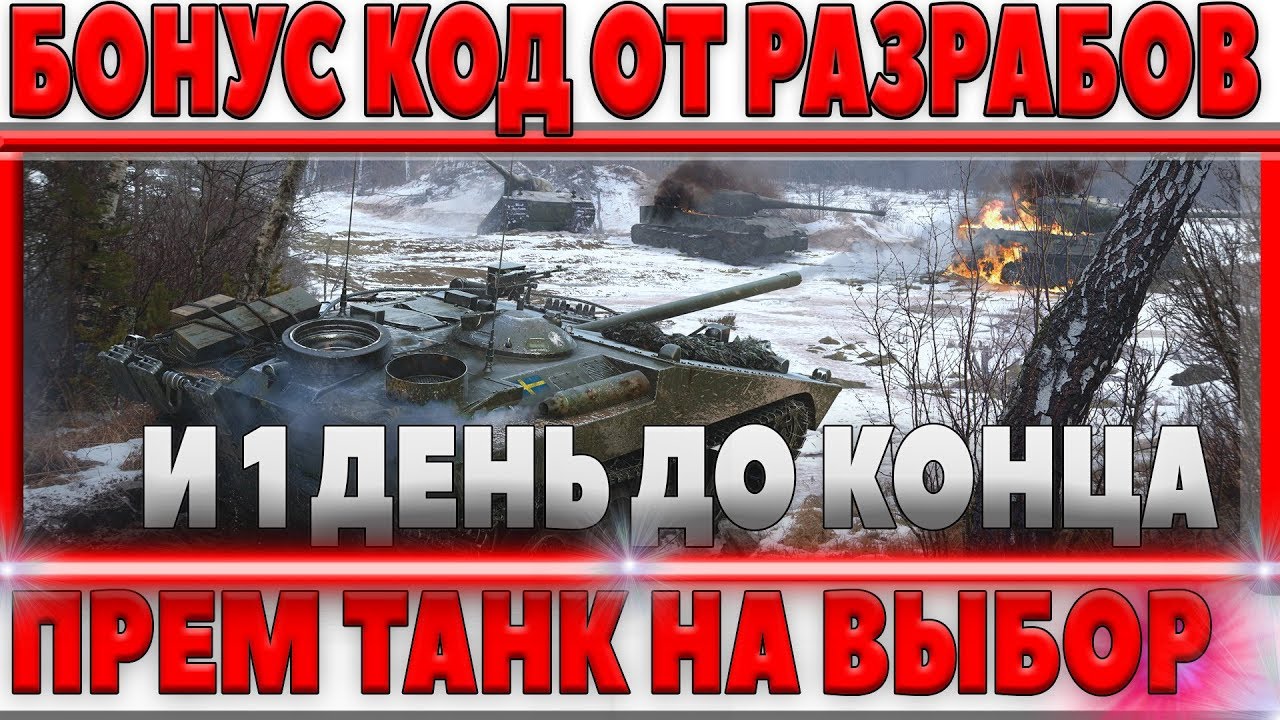 БОНУС КОД ОТ РАЗРАБОВ

И 1 ДЕНЬ ДО КОНЦА

ПРЕМ ТАНК НА ВЫБОР